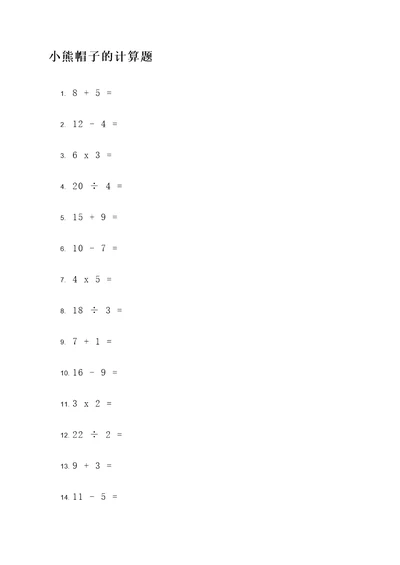 小熊帽子的计算题

1. $8 + 5 =$

2. $12 - 4 =$

3. $6 \times 3 =$

4. $20 \div 4 =$

5. $15 + 9 =$

6. $10 - 7 =$

7. $4 \times 5 =$

8. $18 \div 3 =$

9. $7 + 1 =$

10. $16 - 9 =$

11. $3 \times 2 =$

12. $22 \div 2 =$

13. $9 + 3 =$

14. $11 - 5 =$